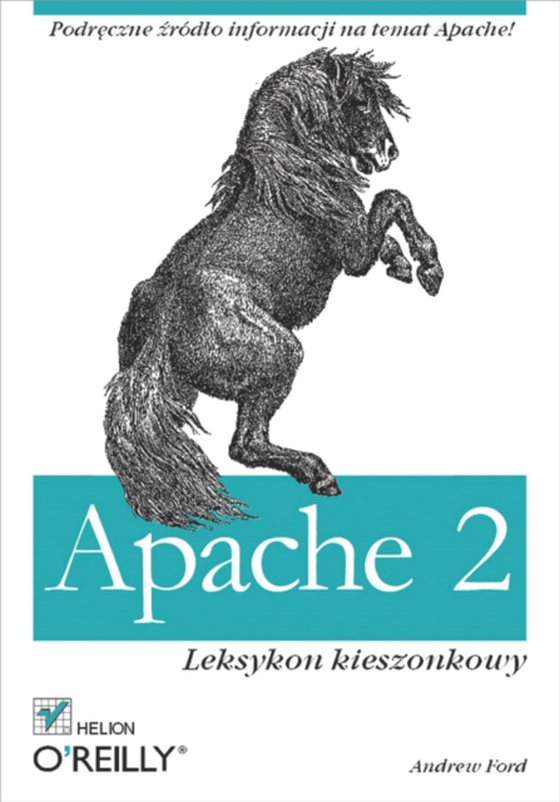 Podręczne źródło informacji na temat Apache!

Apache 2

Leksykon kieszonkowy

HELION

O'REILLY®

Andrew Ford